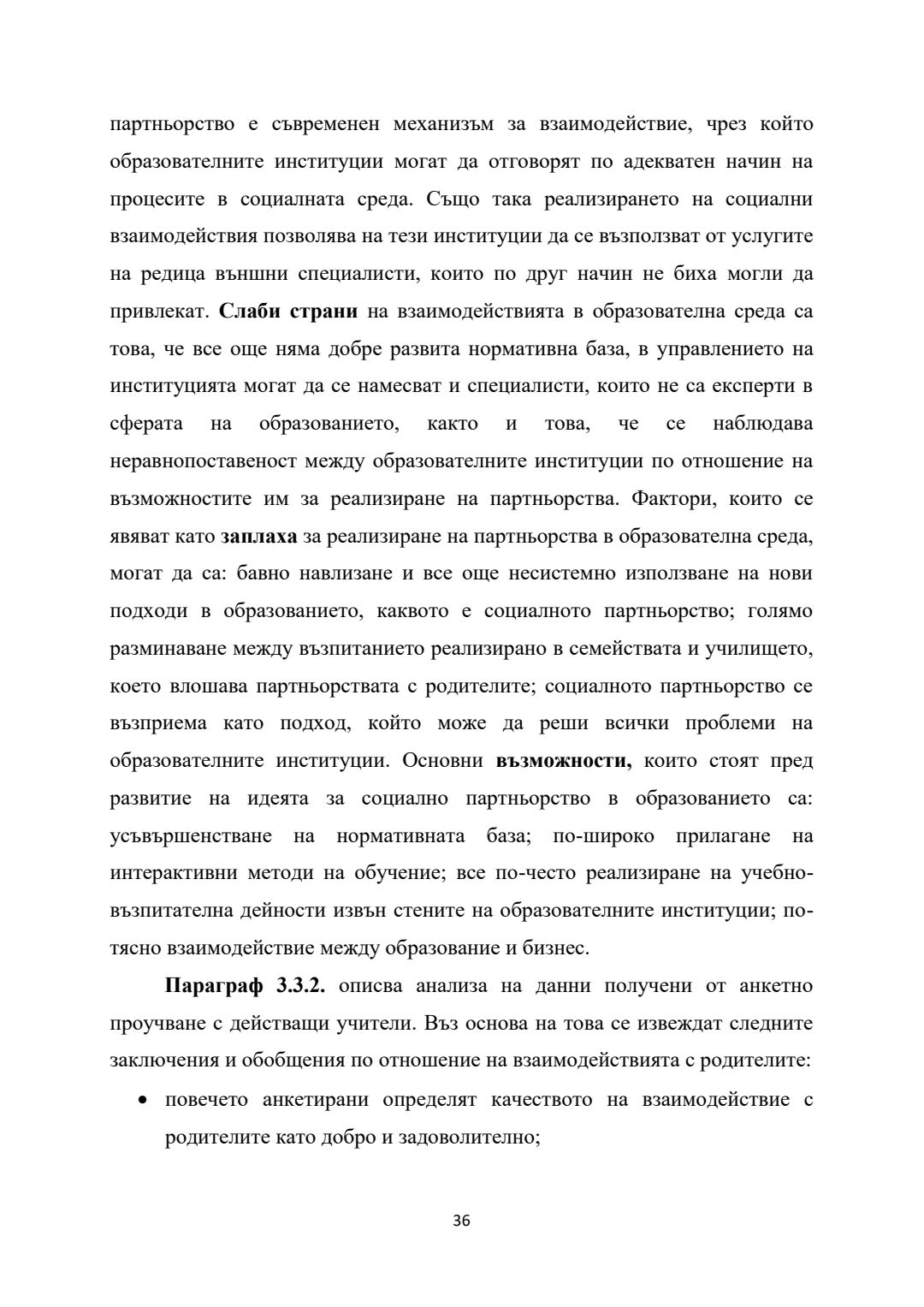 партньорство е съвременен механизъм за взаимодействие, чрез който образователните институции могат да отговорят по адекватен начин на процесите в социалната среда. Също така реализирането на социални взаимодействия позволява на тези институции да се възползват от услугите на редица външни специалисти, които по друг начин не биха могли да привлекат. Слаби страни на взаимодействията в образователна среда са това, че все още няма добре развита нормативна база, в управлението на институцията могат да се намесват и специалисти, които не са експерти в сферата на образованието, както и това, че се наблюдава неравнопоставеност между образователните институции по отношение на възможностите им за реализиране на партньорства. Фактори, които се явяват като заплаха за реализиране на партньорства в образователна среда, могат да са: бавно навлизане и все още несистемно използване на нови подходи в образованието, каквото е социалното партньорство; голямо разминаване между възпитанието реализирано в семействата и училището, което влошава партньорствата с родителите; социалното партньорство се възприема като подход, който може да реши всички проблеми на образователните институции. Основни възможности, които стоят пред развитие на идеята за социално партньорство в образованието са: усъвършенстване на нормативната база; по-широко прилагане на интерактивни методи на обучение; все по-често реализиране на учебно-възпитателна дейности извън стените на образователните институции; по-тясно взаимодействие между образование и бизнес.

Параграф 3.3.2. описва анализа на данни получени от анкетно проучване с действащи учители. Въз основа на това се извеждат следните заключения и обобщения по отношение на взаимодействията с родителите:

• повечето анкетирани определят качеството на взаимодействие с родителите като добро и задоволително;

36